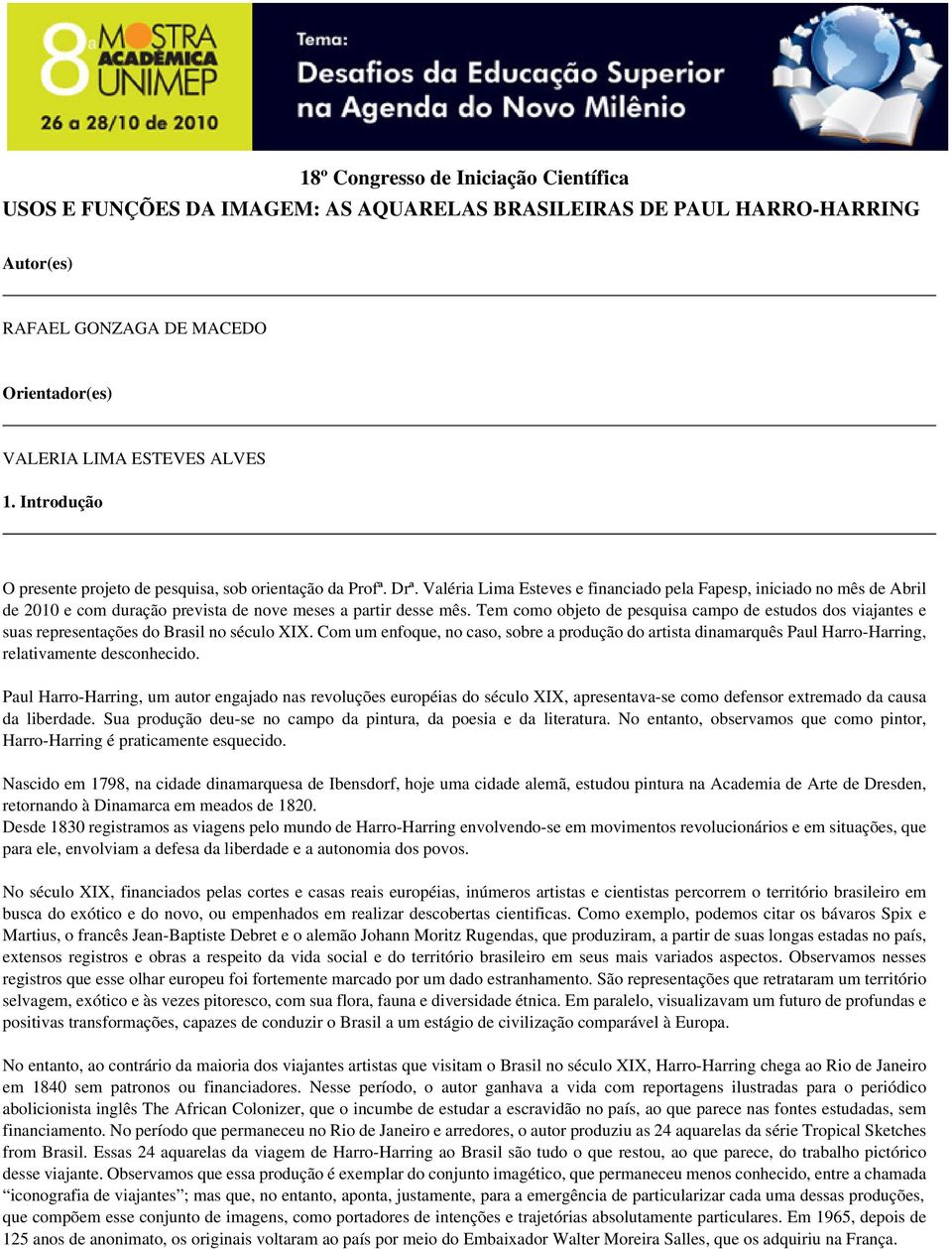 8ª MOSTRA ACADÊMICA UNIMEP
26 a 28/10 de 2010

Tema:
Desafios da Educação Superior na Agenda do Novo Milênio

18º Congresso de Iniciação Científica
USOS E FUNÇÕES DA IMAGEM: AS AQUARELAS BRASILEIRAS DE PAUL HARRO-HARRING

Autor(es)

RAFAEL GONZAGA DE MACEDO

Orientador(es)

VALERIA LIMA ESTEVES ALVES

1. Introdução

O presente projeto de pesquisa, sob orientação da Profª. Drª. Valéria Lima Esteves e financiado pela Fapesp, iniciado no mês de Abril de 2010 e com duração prevista de nove meses a partir desse mês. Tem como objeto de pesquisa campo de estudos dos viajantes e suas representações do Brasil no século XIX. Com um enfoque, no caso, sobre a produção do artista dinamarquês Paul Harro-Harring, relativamente desconhecido.

Paul Harro-Harring, um autor engajado nas revoluções européias do século XIX, apresentava-se como defensor extremado da causa da liberdade. Sua produção deu-se no campo da pintura, da poesia e da literatura. No entanto, observamos que como pintor, Harro-Harring é praticamente esquecido.

Nascido em 1798, na cidade dinamarquesa de Ibensdorf, hoje uma cidade alemã, estudou pintura na Academia de Arte de Dresden, retornando à Dinamarca em meados de 1820.
Desde 1830 registramos as viagens pelo mundo de Harro-Harring envolvendo-se em movimentos revolucionários e em situações, que para ele, envolviam a defesa da liberdade e a autonomia dos povos.

No século XIX, financiados pelas cortes e casas reais européias, inúmeros artistas e cientistas percorrem o território brasileiro em busca do exótico e do novo, ou empenhados em realizar descobertas cientificas. Como exemplo, podemos citar os bávaros Spix e Martius, o francês Jean-Baptiste Debret e o alemão Johann Moritz Rugendas, que produziram, a partir de suas longas estadas no país, extensos registros e obras a respeito da vida social e do território brasileiro em seus mais variados aspectos. Observamos nesses registros que esse olhar europeu foi fortemente marcado por um dado estranhamento. São representações que retrataram um território selvagem, exótico e às vezes pitoresco, com sua flora, fauna e diversidade étnica. Em paralelo, visualizavam um futuro de profundas e positivas transformações, capazes de conduzir o Brasil a um estágio de civilização comparável à Europa.

No entanto, ao contrário da maioria dos viajantes artistas que visitam o Brasil no século XIX, Harro-Harring chega ao Rio de Janeiro em 1840 sem patronos ou financiadores. Nesse período, o autor ganhava a vida com reportagens ilustradas para o periódico abolicionista inglês The African Colonizer, que o incumbe de estudar a escravidão no país, ao que parece nas fontes estudadas, sem financiamento. No período que permaneceu no Rio de Janeiro e arredores, o autor produziu as 24 aquarelas da série Tropical Sketches from Brasil. Essas 24 aquarelas da viagem de Harro-Harring ao Brasil são tudo o que restou, ao que parece, do trabalho pictórico desse viajante. Observamos que essa produção é exemplar do conjunto imagético, que permaneceu menos conhecido, entre a chamada "iconografia de viajantes"; mas que, no entanto, aponta, justamente, para a emergência de particularizar cada uma dessas produções, que compõem esse conjunto de imagens, como portadores de intenções e trajetórias absolutamente particulares. Em 1965, depois de 125 anos de anonimato, os originais voltaram ao país por meio do Embaixador Walter Moreira Salles, que os adquiriu na França.